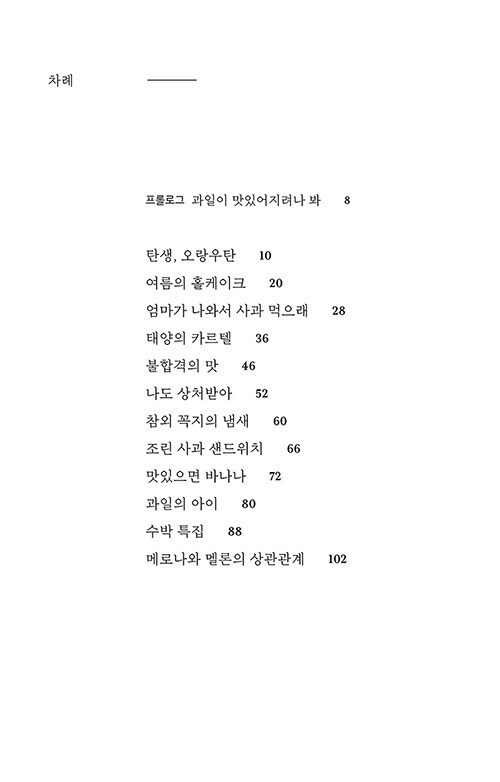 차례

프롤로그 과일이 맛있어지려나 봐 8

탄생, 오랑우탄 10
여름의 홀케이크 20
엄마가 나와서 사과 먹으래 28
태양의 카르텔 36
불합격의 맛 46
나도 상처받아 52
참외 꼭지의 냄새 60
조린 사과 샌드위치 66
맛있으면 바나나 72
과일의 아이 80
수박 특집 88
메로나와 멜론의 상관관계 102